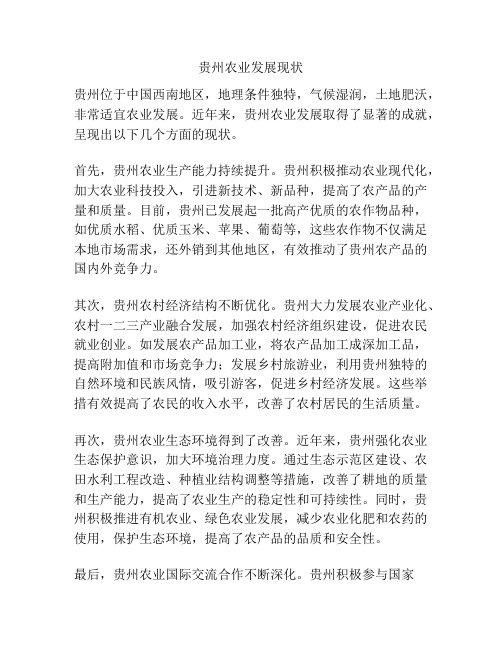 贵州农业发展现状

贵州位于中国西南地区，地理条件独特，气候湿润，土地肥沃，非常适宜农业发展。近年来，贵州农业发展取得了显著的成就，呈现出以下几个方面的现状。

首先，贵州农业生产能力持续提升。贵州积极推动农业现代化，加大农业科技投入，引进新技术、新品种，提高了农产品的产量和质量。目前，贵州已发展起一批高产优质的农作物品种，如优质水稻、优质玉米、苹果、葡萄等，这些农作物不仅满足本地市场需求，还外销到其他地区，有效推动了贵州农产品的国内外竞争力。

其次，贵州农村经济结构不断优化。贵州大力发展农业产业化、农村一二三产业融合发展，加强农村经济组织建设，促进农民就业创业。如发展农产品加工业，将农产品加工成深加工品，提高附加值和市场竞争力；发展乡村旅游业，利用贵州独特的自然环境和民族风情，吸引游客，促进乡村经济发展。这些举措有效提高了农民的收入水平，改善了农村居民的生活质量。

再次，贵州农业生态环境得到了改善。近年来，贵州强化农业生态保护意识，加大环境治理力度。通过生态示范区建设、农田水利工程改造、种植业结构调整等措施，改善了耕地的质量和生产能力，提高了农业生产的稳定性和可持续性。同时，贵州积极推进有机农业、绿色农业发展，减少农业化肥和农药的使用，保护生态环境，提高了农产品的品质和安全性。

最后，贵州农业国际交流合作不断深化。贵州积极参与国家